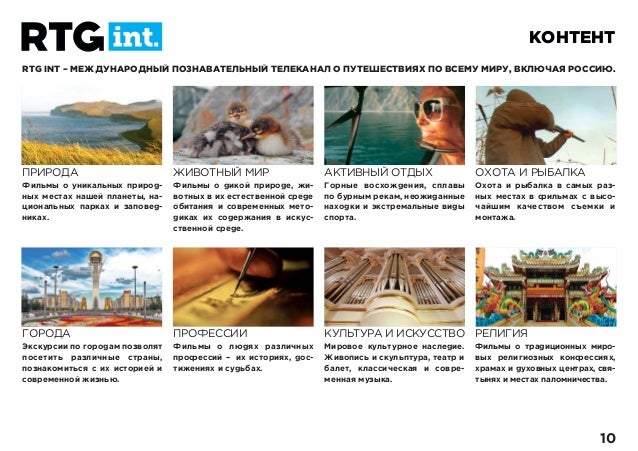 RTG int.

КОНТЕНТ

RTG INT – МЕЖДУНАРОДНЫЙ ПОЗНАВАТЕЛЬНЫЙ ТЕЛЕКАНАЛ О ПУТЕШЕСТВИЯХ ПО ВСЕМУ МИРУ, ВКЛЮЧАЯ РОССИЮ.

ПРИРОДА

Фильмы о уникальных природных местах нашей планеты, национальных парках и заповедниках.

ЖИВОТНЫЙ МИР

Фильмы о дикой природе, животных в их естественной среде обитания и современных методиках их содержания в искусственной среде.

АКТИВНЫЙ ОТДЫХ

Горные восхождения, сплавы по бурным рекам, неожиданные находки и экстремальные виды спорта.

ОХОТА И РЫБАЛКА

Охота и рыбалка в самых разных местах в фильмах с высочайшим качеством съемки и монтажа.

ГОРОДА

Экскурсии по городам позволят посетить различные страны, познакомиться с их историей и современной жизнью.

ПРОФЕССИИ

Фильмы о людях различных профессий – их историях, достижениях и судьбах.

КУЛЬТУРА И ИСКУССТВО

Мировое культурное наследие. Живопись и скульптура, театр и балет, классическая и современная музыка.

РЕЛИГИЯ

Фильмы о традиционных мировых религиозных конфессиях, храмах и духовных центрах, святынях и местах паломничества.

10